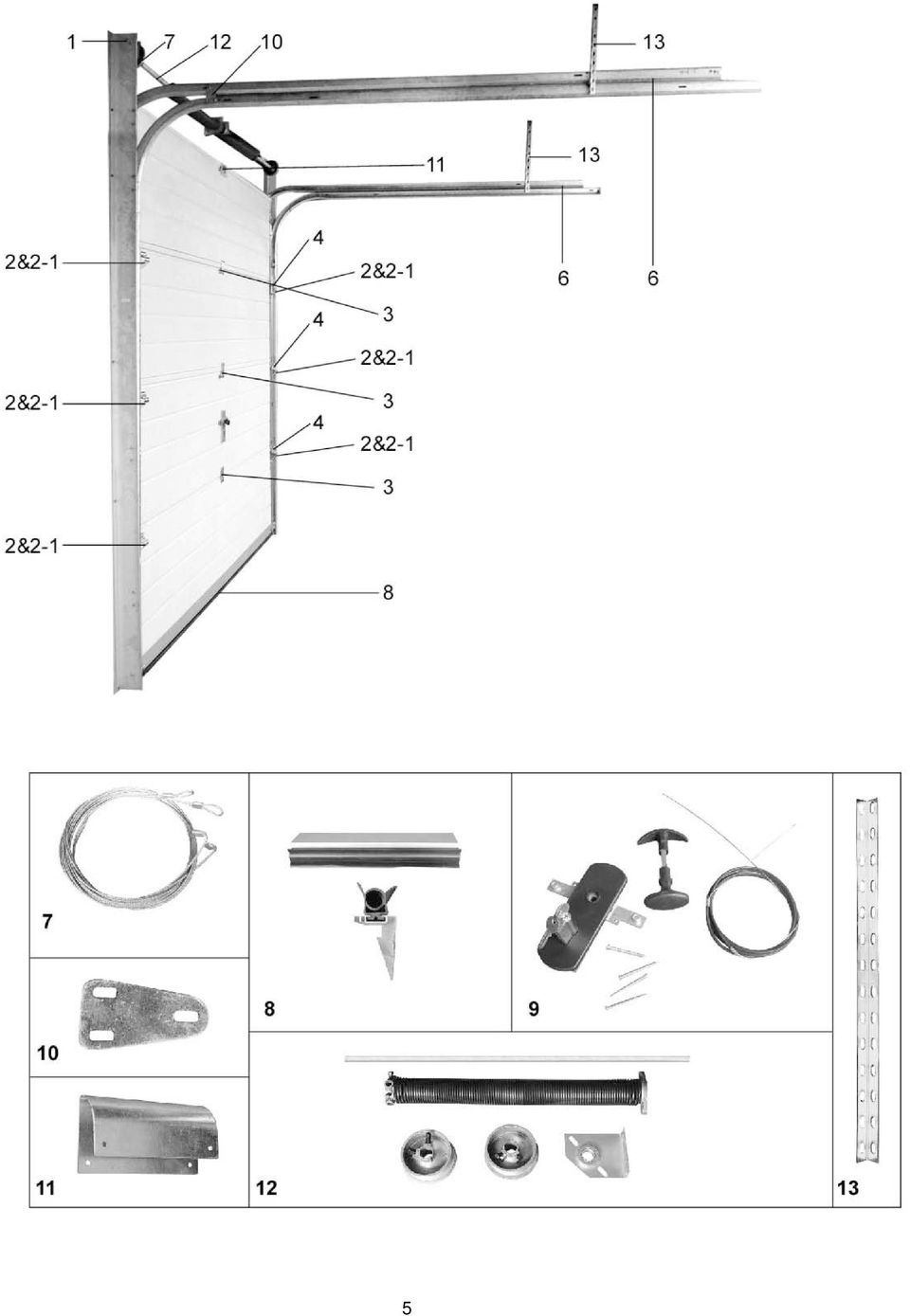 1 7 12 10 13

11 13

2&2-1 4 2&2-1 6 6

3

4

2&2-1 2&2-1

3

4

2&2-1

3

2&2-1

8

7

8

9

10

11

12

13

5